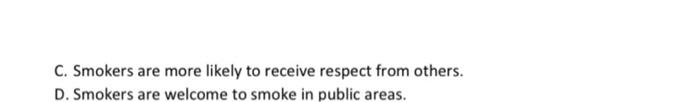 C. Smokers are more likely to receive respect from others.
D. Smokers are welcome to smoke in public areas.